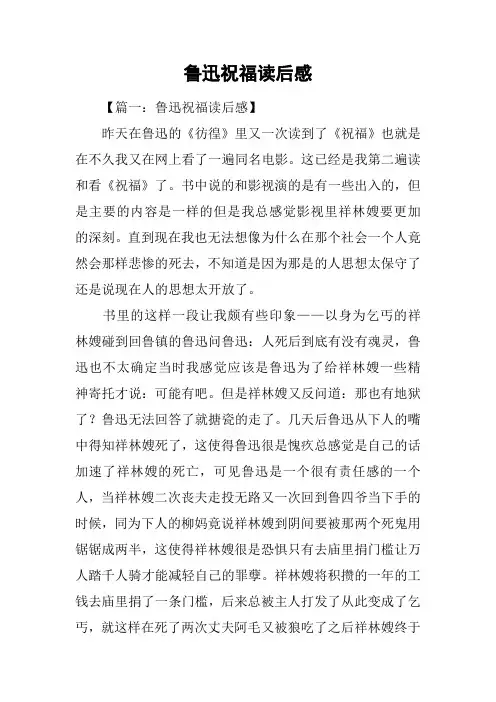 鲁迅祝福读后感

【篇一：鲁迅祝福读后感】

昨天在鲁迅的《彷徨》里又一次读到了《祝福》也就是在不久我又在网上看了一遍同名电影。这已经是我第二遍读和看《祝福》了。书中说的和影视演的是有一些出入的，但是主要的内容是一样的但是我总感觉影视里祥林嫂要更加的深刻。直到现在我也无法想像为什么在那个社会一个人竟然会那样悲惨的死去，不知道是因为那是的人思想太保守了还是说现在人的思想太开放了。

书里的这样一段让我颇有些印象——以身为乞丐的祥林嫂碰到回鲁镇的鲁迅问鲁迅：人死后到底有没有魂灵，鲁迅也不太确定当时我感觉应该是鲁迅为了给祥林嫂一些精神寄托才说：可能有吧。但是祥林嫂又反问道：那也有地狱了？鲁迅无法回答了就搪瓷的走了。几天后鲁迅从下人的嘴中得知祥林嫂死了，这使得鲁迅很是愧疚总感觉是自己的话加速了祥林嫂的死亡，可见鲁迅是一个很有责任感的一个人，当祥林嫂二次丧夫走投无路又一次回到鲁四爷当下手的时候，同为下人的柳妈竟说祥林嫂到阴间要被那两个死鬼用锯锯成两半，这使得祥林嫂很是恐惧只有去庙里捐门槛让万人踏千人骑才能减轻自己的罪孽。祥林嫂将积攒的一年的工钱去庙里捐了一条门槛，后来总被主人打发了从此变成了乞丐，就这样在死了两次丈夫阿毛又被狼吃了之后祥林嫂终于